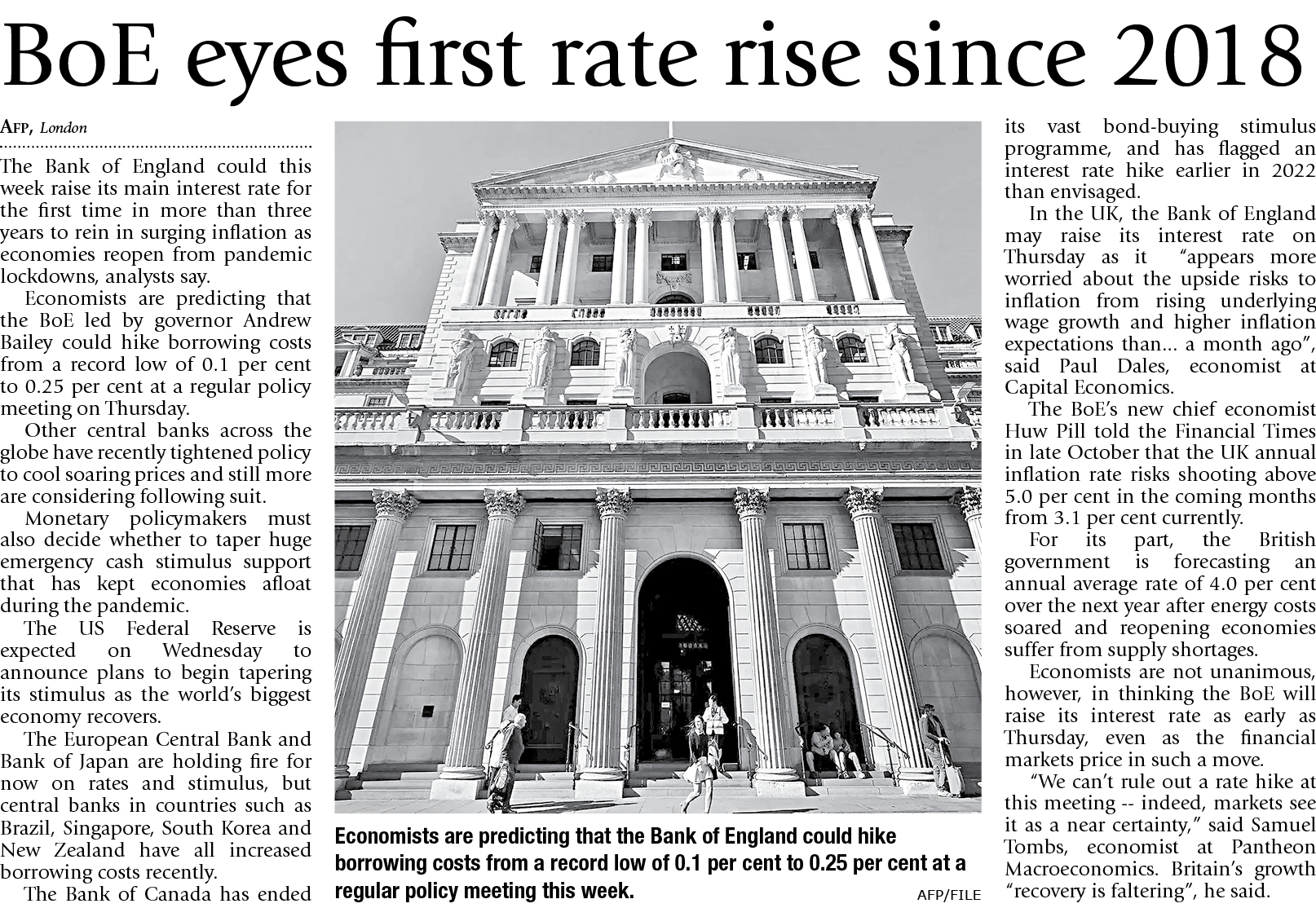 BoE eyes first rate rise since 2018

AFP, London

The Bank of England could this week raise its main interest rate for the first time in more than three years to rein in surging inflation as economies reopen from pandemic lockdowns, analysts say.

Economists are predicting that the BoE led by governor Andrew Bailey could hike borrowing costs from a record low of 0.1 per cent to 0.25 per cent at a regular policy meeting on Thursday.

Other central banks across the globe have recently tightened policy to cool soaring prices and still more are considering following suit.

Monetary policymakers must also decide whether to taper huge emergency cash stimulus support that has kept economies afloat during the pandemic.

The US Federal Reserve is expected on Wednesday to announce plans to begin tapering its stimulus as the world's biggest economy recovers.

The European Central Bank and Bank of Japan are holding fire for now on rates and stimulus, but central banks in countries such as Brazil, Singapore, South Korea and New Zealand have all increased borrowing costs recently.

The Bank of Canada has ended its vast bond-buying stimulus programme, and has flagged an interest rate hike earlier in 2022 than envisaged.

In the UK, the Bank of England may raise its interest rate on Thursday as it "appears more worried about the upside risks to inflation from rising underlying wage growth and higher inflation expectations than... a month ago", said Paul Dales, economist at Capital Economics.

The BoE's new chief economist Huw Pill told the Financial Times in late October that the UK annual inflation rate risks shooting above 5.0 per cent in the coming months from 3.1 per cent currently.

For its part, the British government is forecasting an annual average rate of 4.0 per cent over the next year after energy costs soared and reopening economies suffer from supply shortages.

Economists are not unanimous, however, in thinking the BoE will raise its interest rate as early as Thursday, even as the financial markets price in such a move.

"We can't rule out a rate hike at this meeting -- indeed, markets see it as a near certainty," said Samuel Tombs, economist at Pantheon Macroeconomics. Britain's growth "recovery is faltering", he said.

Economists are predicting that the Bank of England could hike borrowing costs from a record low of 0.1 per cent to 0.25 per cent at a regular policy meeting this week.

AFP/FILE